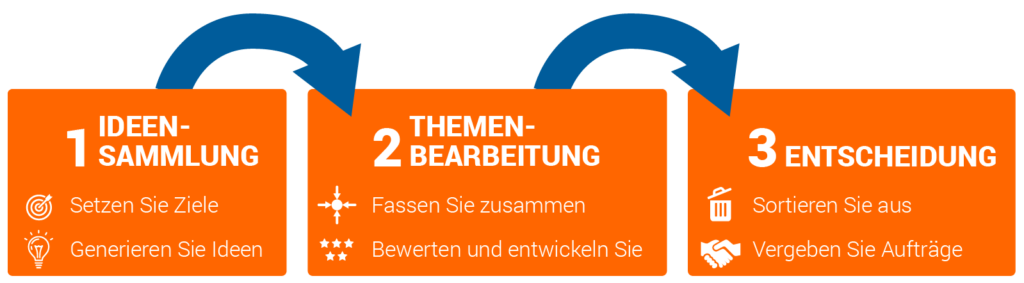 1 IDEEN-SAMMLUNG

Setzen Sie Ziele

Generieren Sie Ideen

2 THEMEN-BEARBEITUNG

Fassen Sie zusammen

Bewerten und entwickeln Sie

3 ENTSCHEIDUNG

Sortieren Sie aus

Vergeben Sie Aufträge